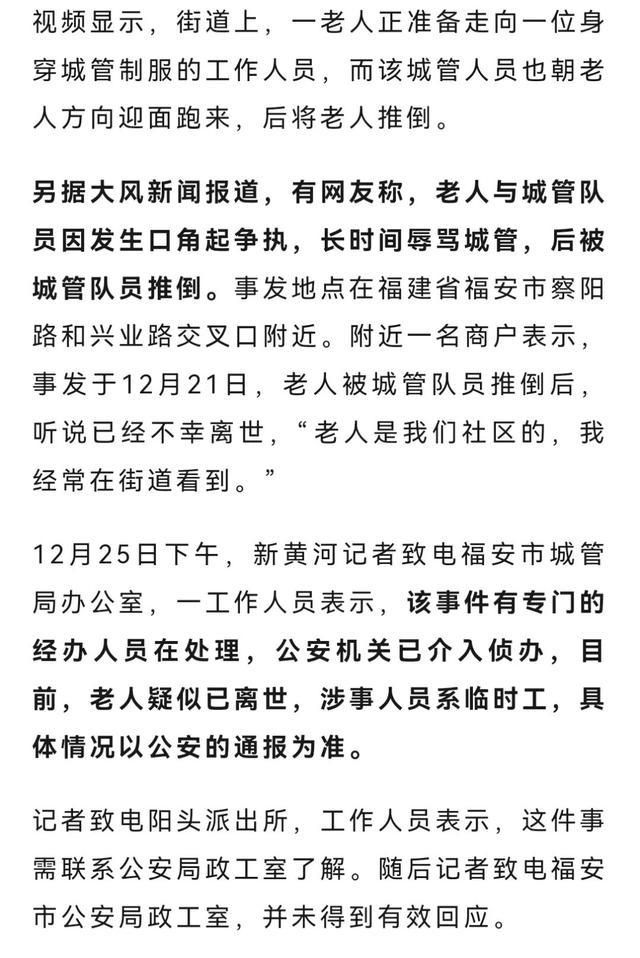 视频显示，街道上，一老人正准备走向一位身穿城管制服的工作人员，而该城管人员也朝老人方向迎面跑来，后将老人推倒。

另据大风新闻报道，有网友称，老人与城管队员因发生口角起争执，长时间辱骂城管，后被城管队员推倒。事发地点在福建省福安市察阳路和兴业路交叉口附近。附近一名商户表示，事发于12月21日，老人被城管队员推倒后，听说已经不幸离世，“老人是我们社区的，我经常在街道看到。”

12月25日下午，新黄河记者致电福安市城管局办公室，一工作人员表示，该事件有专门的经办人员在处理，公安机关已介入侦办，目前，老人疑似已离世，涉事人员系临时工，具体情况以公安的通报为准。

记者致电阳头派出所，工作人员表示，这件事需联系公安局政工室了解。随后记者致电福安市公安局政工室，并未得到有效回应。